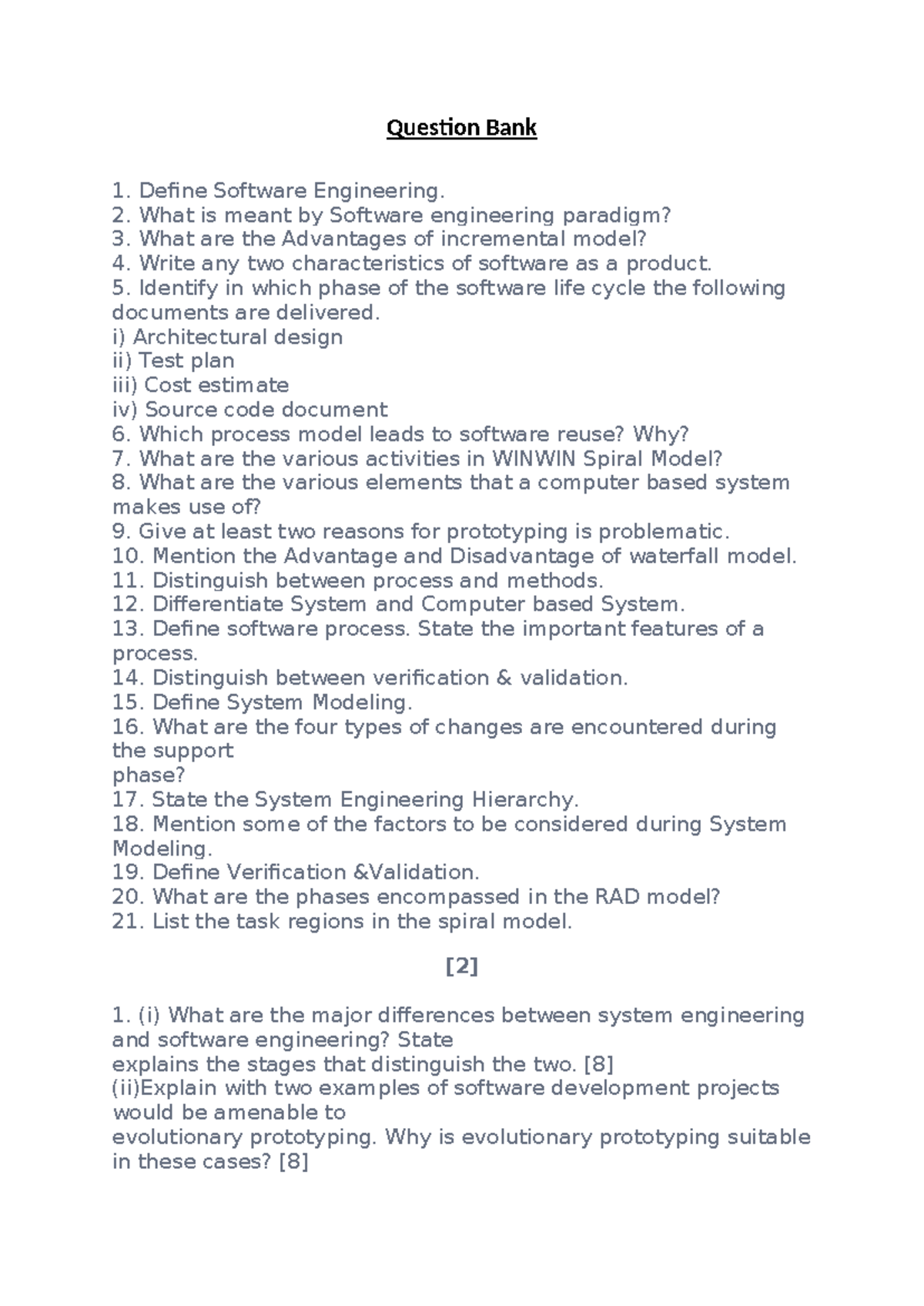 Question Bank

1. Define Software Engineering.
2. What is meant by Software engineering paradigm?
3. What are the Advantages of incremental model?
4. Write any two characteristics of software as a product.
5. Identify in which phase of the software life cycle the following documents are delivered.
i) Architectural design
ii) Test plan
iii) Cost estimate
iv) Source code document
6. Which process model leads to software reuse? Why?
7. What are the various activities in WINWIN Spiral Model?
8. What are the various elements that a computer based system makes use of?
9. Give at least two reasons for prototyping is problematic.
10. Mention the Advantage and Disadvantage of waterfall model.
11. Distinguish between process and methods.
12. Differentiate System and Computer based System.
13. Define software process. State the important features of a process.
14. Distinguish between verification & validation.
15. Define System Modeling.
16. What are the four types of changes are encountered during the support
phase?
17. State the System Engineering Hierarchy.
18. Mention some of the factors to be considered during System Modeling.
19. Define Verification &Validation.
20. What are the phases encompassed in the RAD model?
21. List the task regions in the spiral model.

[2]

1. (i) What are the major differences between system engineering and software engineering? State
explains the stages that distinguish the two. [8]
(ii)Explain with two examples of software development projects would be amenable to
evolutionary prototyping. Why is evolutionary prototyping suitable in these cases? [8]